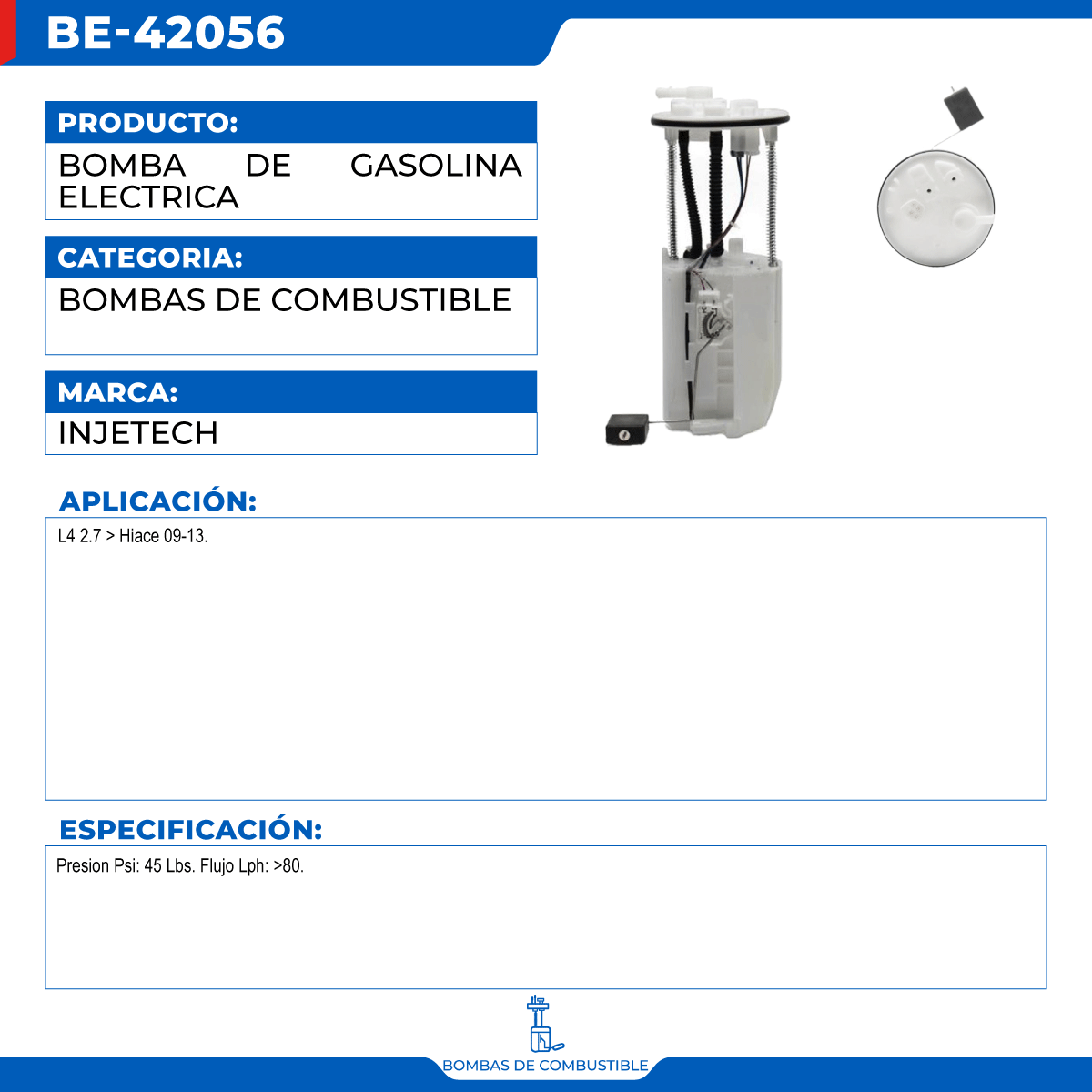 BE-42056

PRODUCTO:

BOMBA DE GASOLINA ELECTRICA

CATEGORIA:

BOMBAS DE COMBUSTIBLE

MARCA:

INJETECH

APLICACIÓN:

L4 2.7 > Hiace 09-13.

ESPECIFICACIÓN:

Presion Psi: 45 Lbs. Flujo Lph: >80.

BOMBAS DE COMBUSTIBLE